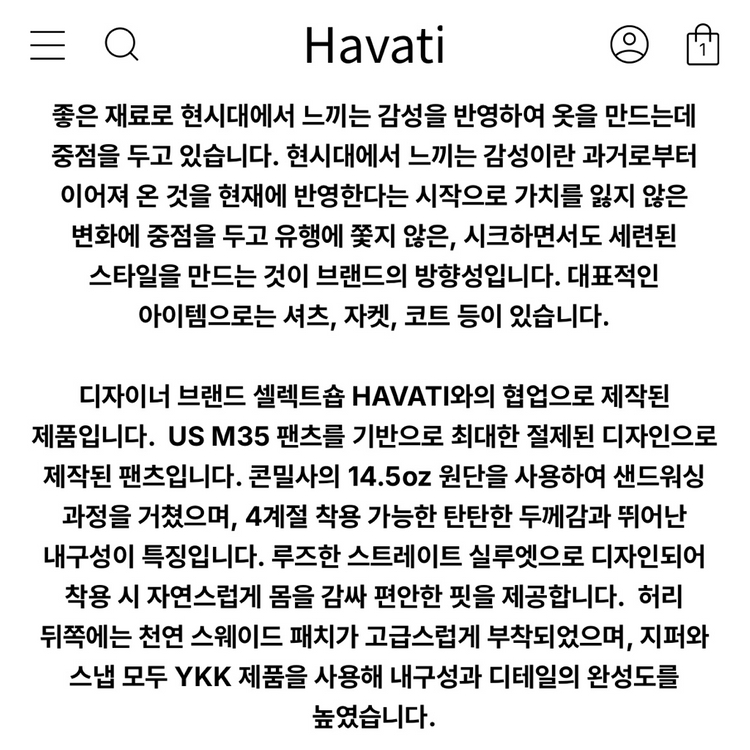 Havati

1

좋은 재료로 현시대에서 느끼는 감성을 반영하여 옷을 만드는데 중점을 두고 있습니다. 현시대에서 느끼는 감성이란 과거로부터 이어져 온 것을 현재에 반영한다는 시작으로 가치를 잃지 않은 변화에 중점을 두고 유행에 쫓지 않은, 시크하면서도 세련된 스타일을 만드는 것이 브랜드의 방향성입니다. 대표적인 아이템으로는 셔츠, 자켓, 코트 등이 있습니다.

디자이너 브랜드 셀렉트숍 HAVATI와의 협업으로 제작된 제품입니다. US M35 팬츠를 기반으로 최대한 절제된 디자인으로 제작된 팬츠입니다. 콘밀사의 14.5oz 원단을 사용하여 샌드워싱 과정을 거쳤으며, 4계절 착용 가능한 탄탄한 두께감과 뛰어난 내구성이 특징입니다. 루즈한 스트레이트 실루엣으로 디자인되어 착용 시 자연스럽게 몸을 감싸 편안한 핏을 제공합니다. 허리 뒤쪽에는 천연 스웨이드 패치가 고급스럽게 부착되었으며, 지퍼와 스냅 모두 YKK 제품을 사용해 내구성과 디테일의 완성도를 높였습니다.